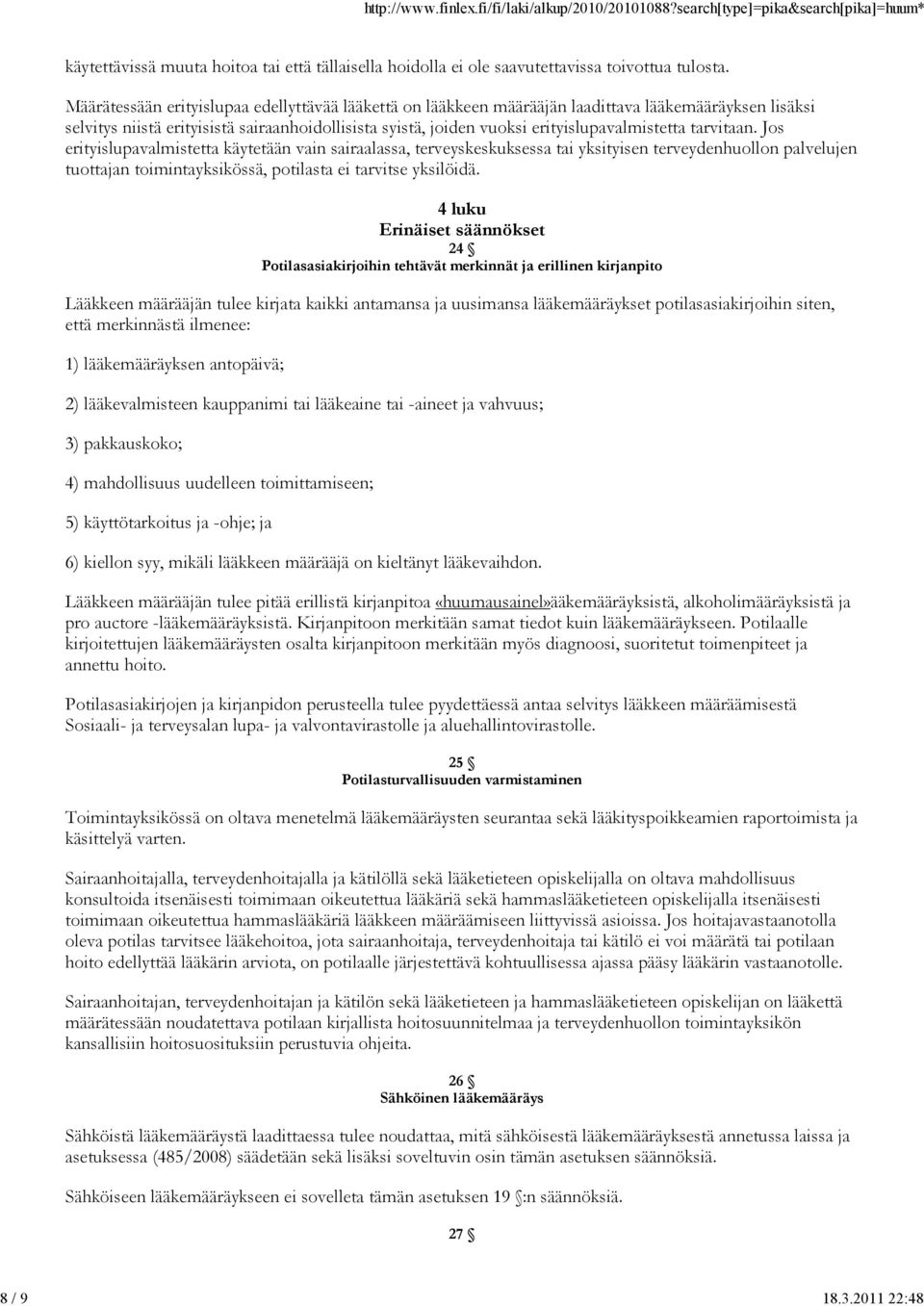 http://www.finlex.fi/fi/laki/alkup/2010/20101088?search[type]=pika&search[pika]=huum*

käytettävissä muuta hoitoa tai että tällaisella hoidolla ei ole saavutettavissa toivottua tulosta.

Määrätessään erityislupaa edellyttävää lääkettä on lääkkeen määrääjän laadittava lääkemääräyksen lisäksi selvitys niistä erityisistä sairaanhoidollisista syistä, joiden vuoksi erityislupavalmistetta tarvitaan. Jos erityislupavalmistetta käytetään vain sairaalassa, terveyskeskuksessa tai yksityisen terveydenhuollon palvelujen tuottajan toimintayksikössä, potilasta ei tarvitse yksilöidä.

4 luku
Erinäiset säännökset
24 §
Potilasasiakirjoihin tehtävät merkinnät ja erillinen kirjanpito

Lääkkeen määrääjän tulee kirjata kaikki antamansa ja uusimansa lääkemääräykset potilasasiakirjoihin siten, että merkinnästä ilmenee:

1) lääkemääräyksen antopäivä;

2) lääkevalmisteen kauppanimi tai lääkeaine tai -aineet ja vahvuus;

3) pakkauskoko;

4) mahdollisuus uudelleen toimittamiseen;

5) käyttötarkoitus ja -ohje; ja

6) kiellon syy, mikäli lääkkeen määrääjä on kieltänyt lääkevaihdon.

Lääkkeen määrääjän tulee pitää erillistä kirjanpitoa «huumausainel»ääkemääräyksistä, alkoholimääräyksistä ja pro auctore -lääkemääräyksistä. Kirjanpitoon merkitään samat tiedot kuin lääkemääräykseen. Potilaalle kirjoitettujen lääkemääräysten osalta kirjanpitoon merkitään myös diagnoosi, suoritetut toimenpiteet ja annettu hoito.

Potilasasiakirjojen ja kirjanpidon perusteella tulee pyydettäessä antaa selvitys lääkkeen määräämisestä Sosiaali- ja terveysalan lupa- ja valvontavirastolle ja aluehallintovirastolle.

25 §
Potilasturvallisuuden varmistaminen

Toimintayksikössä on oltava menetelmä lääkemääräysten seurantaa sekä lääkityspoikkeamien raportoimista ja käsittelyä varten.

Sairaanhoitajalla, terveydenhoitajalla ja kätilöllä sekä lääketieteen opiskelijalla on oltava mahdollisuus konsultoida itsenäisesti toimimaan oikeutettua lääkäriä sekä hammaslääketieteen opiskelijalla itsenäisesti toimimaan oikeutettua hammaslääkäriä lääkkeen määräämiseen liittyvissä asioissa. Jos hoitajavastaanotolla oleva potilas tarvitsee lääkehoitoa, jota sairaanhoitaja, terveydenhoitaja tai kätilö ei voi määrätä tai potilaan hoito edellyttää lääkärin arviota, on potilaalle järjestettävä kohtuullisessa ajassa pääsy lääkärin vastaanotolle.

Sairaanhoitajan, terveydenhoitajan ja kätilön sekä lääketieteen ja hammaslääketieteen opiskelijan on lääkettä määrätessään noudatettava potilaan kirjallista hoitosuunnitelmaa ja terveydenhuollon toimintayksikön kansallisiin hoitosuosituksiin perustuvia ohjeita.

26 §
Sähköinen lääkemääräys

Sähköistä lääkemääräystä laadittaessa tulee noudattaa, mitä sähköisestä lääkemääräyksestä annetussa laissa ja asetuksessa (485/2008) säädetään sekä lisäksi soveltuvin osin tämän asetuksen säännöksiä.

Sähköiseen lääkemääräykseen ei sovelleta tämän asetuksen 19 §:n säännöksiä.

27 §

8 / 9
18.3.2011 22:48